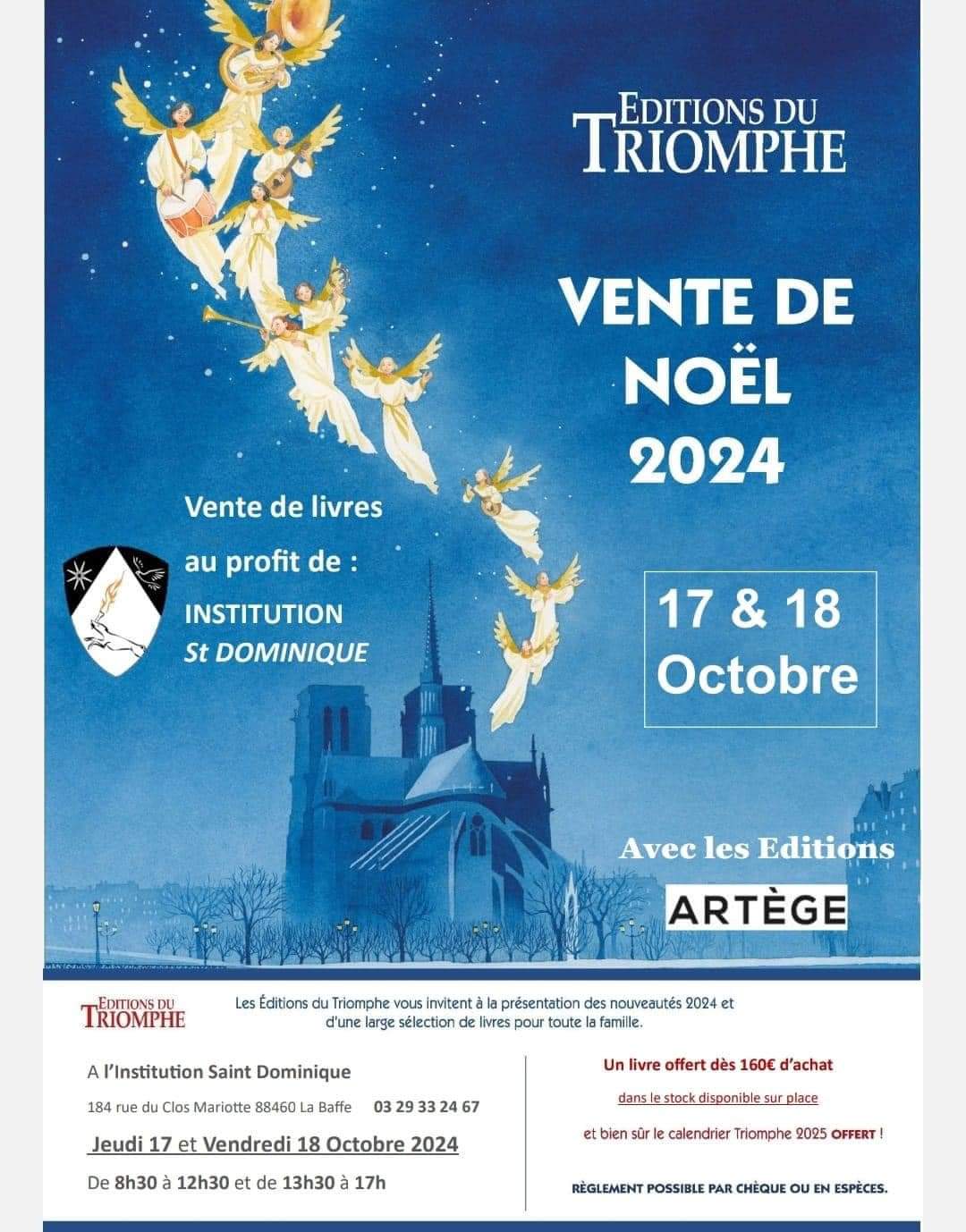 EDITIONS DU
TRIOMPHE

VENTE DE
NOËL
2024

Vente de livres
au profit de :
INSTITUTION
St DOMINIQUE

17 & 18
Octobre

Avec les Editions
ARTÈGE

EDITIONS DU
TRIOMPHE

Les Éditions du Triomphe vous invitent à la présentation des nouveautés 2024 et d'une large sélection de livres pour toute la famille.

A l'Institution Saint Dominique

184 rue du Clos Mariotte 88460 La Baffe 03 29 33 24 67

Jeudi 17 et Vendredi 18 Octobre 2024

De 8h30 à 12h30 et de 13h30 à 17h

Un livre offert dès 160€ d'achat

dans le stock disponible sur place

et bien sûr le calendrier Triomphe 2025 OFFERT !

RÈGLEMENT POSSIBLE PAR CHÈQUE OU EN ESPÈCES.